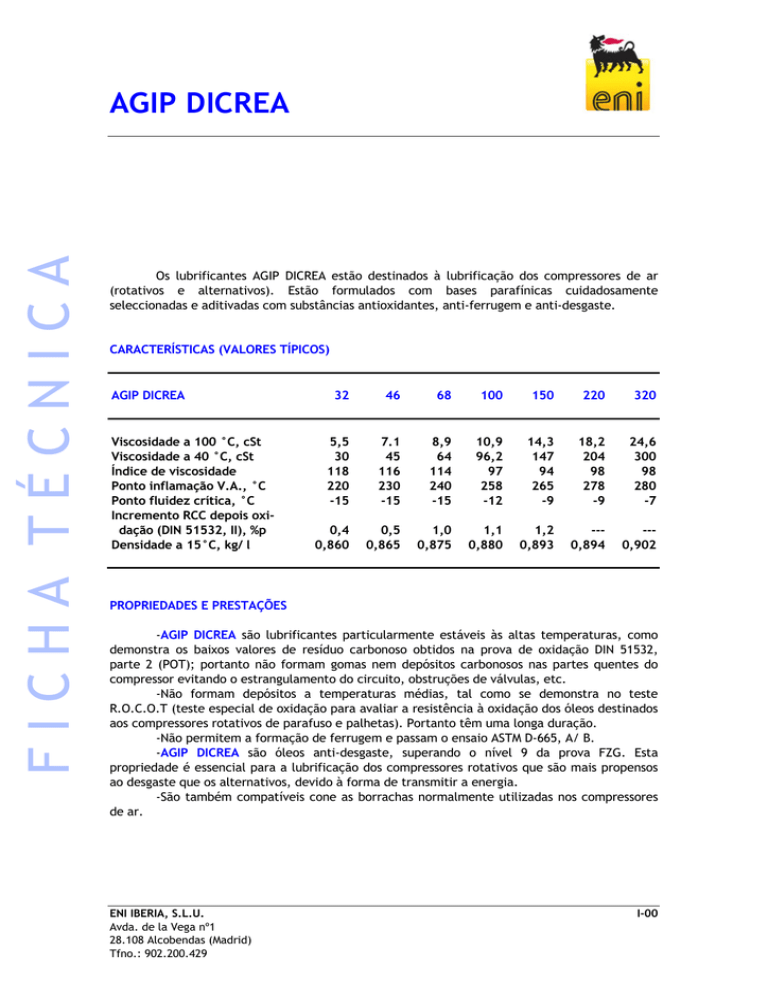 eni

AGIP DICREA

FICHA TÉCNICA

Os lubrificantes AGIP DICREA estão destinados à lubrificação dos compressores de ar (rotativos e alternativos). Estão formulados com bases parafínicas cuidadosamente seleccionadas e aditivadas com substâncias antioxidantes, anti-ferrugem e anti-desgaste.

CARACTERÍSTICAS (VALORES TÍPICOS)

| AGIP DICREA | 32 | 46 | 68 | 100 | 150 | 220 | 320 |
|---|---|---|---|---|---|---|---|
| Viscosidade a 100 °C, cSt | 5,5 | 7.1 | 8,9 | 10,9 | 14,3 | 18,2 | 24,6 |
| Viscosidade a 40 °C, cSt | 30 | 45 | 64 | 96,2 | 147 | 204 | 300 |
| Índice de viscosidade | 118 | 116 | 114 | 97 | 94 | 98 | 98 |
| Ponto inflamação V.A., °C | 220 | 230 | 240 | 258 | 265 | 278 | 280 |
| Ponto fluidez critica, °C | -15 | -15 | -15 | -12 | -9 | -9 | -7 |
| Incremento RCC depois oxidação (DIN 51532, II), %p | 0,4 | 0,5 | 1,0 | 1,1 | 1,2 | --- | --- |
| Densidade a 15°C, kg/ l | 0,860 | 0,865 | 0,875 | 0,880 | 0,893 | 0,894 | 0,902 |

PROPRIEDADES E PRESTAÇÕES

-AGIP DICREA são lubrificantes particularmente estáveis às altas temperaturas, como demonstra os baixos valores de resíduo carbonoso obtidos na prova de oxidação DIN 51532, parte 2 (POT); portanto não formam gomas nem depósitos carbonosos nas partes quentes do compressor evitando o estrangulamento do circuito, obstruções de válvulas, etc.

-Não formam depósitos a temperaturas médias, tal como se demonstra no teste R.O.C.O.T (teste especial de oxidação para avaliar a resistência à oxidação dos óleos destinados aos compressores rotativos de parafuso e palhetas). Portanto têm uma longa duração.

-Não permitem a formação de ferrugem e passam o ensaio ASTM D-665, A/ B.

-AGIP DICREA são óleos anti-desgaste, superando o nível 9 da prova FZG. Esta propriedade é essencial para a lubrificação dos compressores rotativos que são mais propensos ao desgaste que os alternativos, devido à forma de transmitir a energia.

-São também compatíveis cone as borrachas normalmente utilizadas nos compressores de ar.

ENI IBERIA, S.L.U.
Avda. de la Vega nº1
28.108 Alcobendas (Madrid)
Tfno.: 902.200.429

I-00